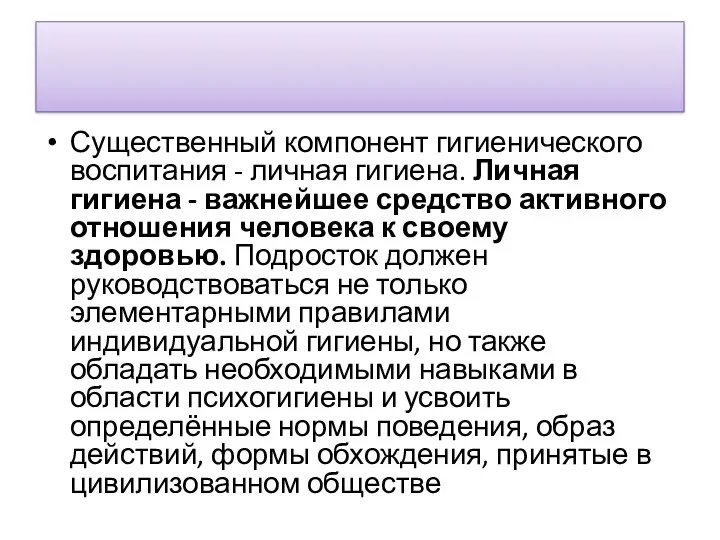 • Существенный компонент гигиенического воспитания - личная гигиена. Личная гигиена - важнейшее средство активного отношения человека к своему здоровью. Подросток должен руководствоваться не только элементарными правилами индивидуальной гигиены, но также обладать необходимыми навыками в области психогигиены и усвоить определённые нормы поведения, образ действий, формы обхождения, принятые в цивилизованном обществе